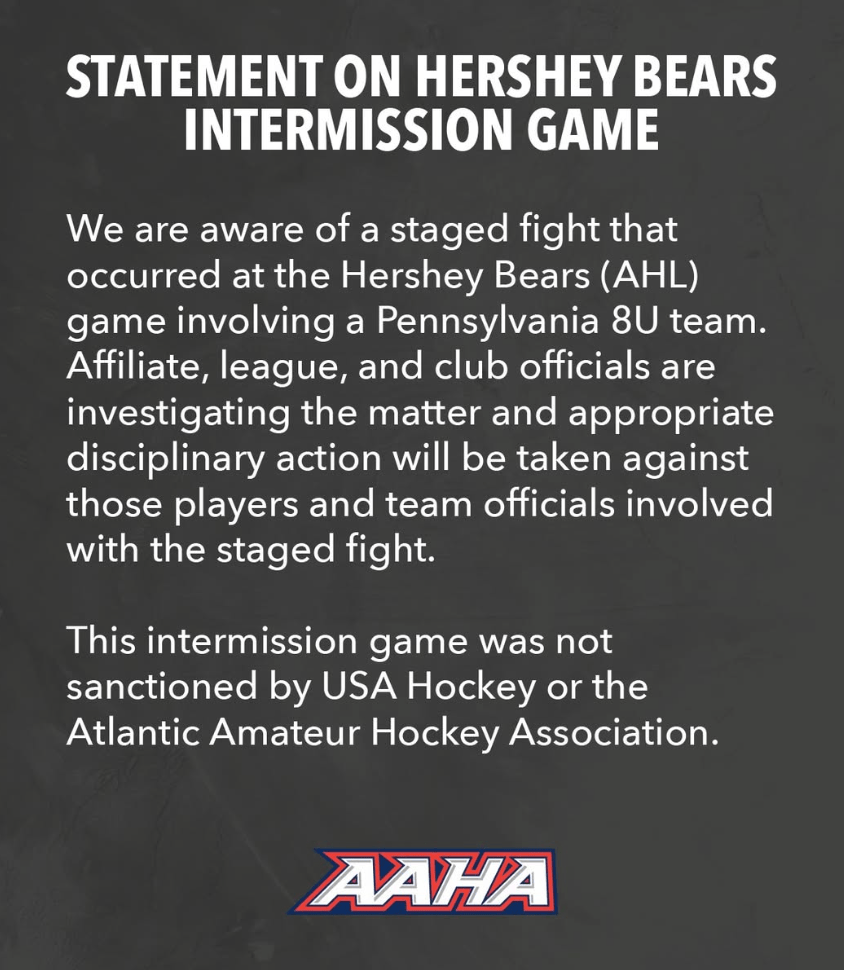 STATEMENT ON HERSHEY BEARS INTERMISSION GAME

We are aware of a staged fight that occurred at the Hershey Bears (AHL) game involving a Pennsylvania 8U team. Affiliate, league, and club officials are investigating the matter and appropriate disciplinary action will be taken against those players and team officials involved with the staged fight.

This intermission game was not sanctioned by USA Hockey or the Atlantic Amateur Hockey Association.

AAHA